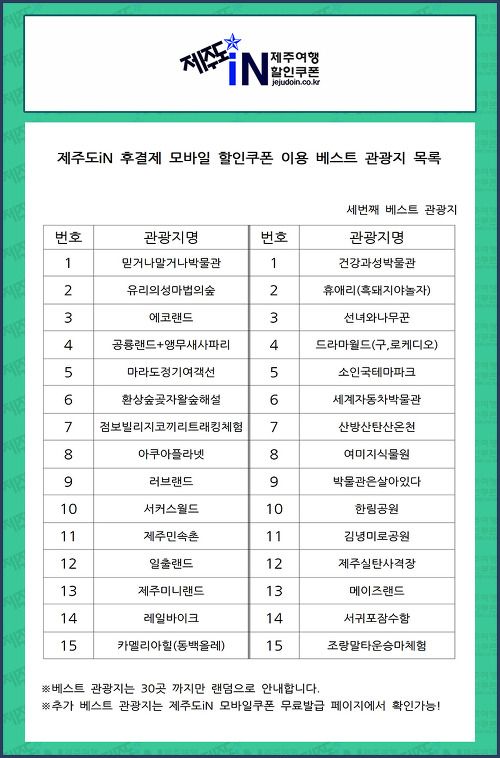 제주도iN 제주여행 할인쿠폰 jejudoin.co.kr

제주도iN 후결제 모바일 할인쿠폰 이용 베스트 관광지 목록

세번째 베스트 관광지

| 번호 | 관광지명 | 번호 | 관광지명 |
|---|---|---|---|
| 1 | 믿거나말거나박물관 | 1 | 건강과성박물관 |
| 2 | 유리의성마법의숲 | 2 | 휴애리(흑돼지야놀자) |
| 3 | 에코랜드 | 3 | 선녀와나무꾼 |
| 4 | 공룡랜드+앵무새사파리 | 4 | 드라마월드(구,로케디오) |
| 5 | 마라도정기여객선 | 5 | 소인국테마파크 |
| 6 | 환상숲곶자왈숲해설 | 6 | 세계자동차박물관 |
| 7 | 점보빌리지코끼리트래킹체험 | 7 | 산방산탄산온천 |
| 8 | 아쿠아플라넷 | 8 | 여미지식물원 |
| 9 | 러브랜드 | 9 | 박물관은살아있다 |
| 10 | 서커스월드 | 10 | 한림공원 |
| 11 | 제주민속촌 | 11 | 김녕미로공원 |
| 12 | 일출랜드 | 12 | 제주실탄사격장 |
| 13 | 제주미니랜드 | 13 | 메이즈랜드 |
| 14 | 레일바이크 | 14 | 서귀포잠수함 |
| 15 | 카멜리아힐(동백올레) | 15 | 조랑말타운승마체험 |

※베스트 관광지는 30곳 까지만 랜덤으로 안내합니다.
※추가 베스트 관광지는 제주도iN 모바일쿠폰 무료발급 페이지에서 확인가능!